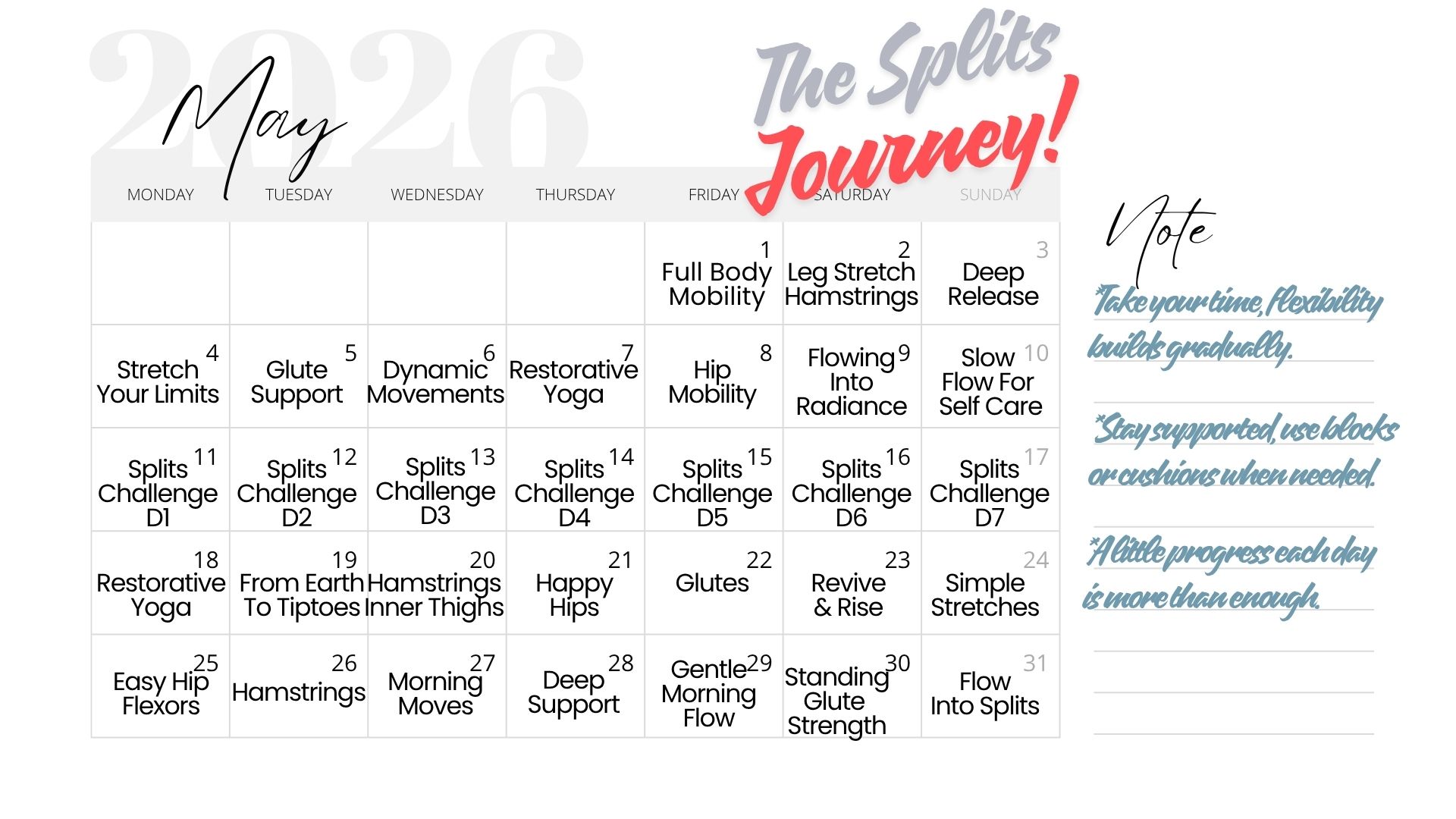 2026

May

The Splits Journey!

| MONDAY | TUESDAY | WEDNESDAY | THURSDAY | FRIDAY | SATURDAY | SUNDAY |
|---|---|---|---|---|---|---|
| | | | | 1 Full Body Mobility | 2 Leg Stretch Hamstrings | 3 Deep Release |
| 4 Stretch Your Limits | 5 Glute Support | 6 Dynamic Movements | 7 Restorative Yoga | 8 Hip Mobility | 9 Flowing Into Radiance | 10 Slow Flow For Self Care |
| 11 Splits Challenge D1 | 12 Splits Challenge D2 | 13 Splits Challenge D3 | 14 Splits Challenge D4 | 15 Splits Challenge D5 | 16 Splits Challenge D6 | 17 Splits Challenge D7 |
| 18 Restorative Yoga | 19 From Earth To Tiptoes | 20 Hamstrings Inner Thighs | 21 Happy Hips | 22 Glutes | 23 Revive & Rise | 24 Simple Stretches |
| 25 Easy Hip Flexors | 26 Hamstrings | 27 Morning Moves | 28 Deep Support | 29 Gentle Morning Flow | 30 Standing Glute Strength | 31 Flow Into Splits |

Note

*Take your time, flexibility builds gradually.

*Stay supported, use blocks or cushions when needed.

*A little progress each day is more than enough.